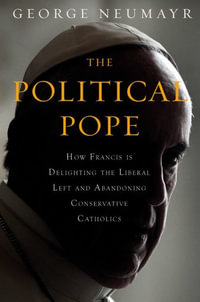 GEORGE NEUMAYR

THE POLITICAL POPE

HOW FRANCIS IS DELIGHTING THE LIBERAL LEFT AND ABANDONING CONSERVATIVE CATHOLICS